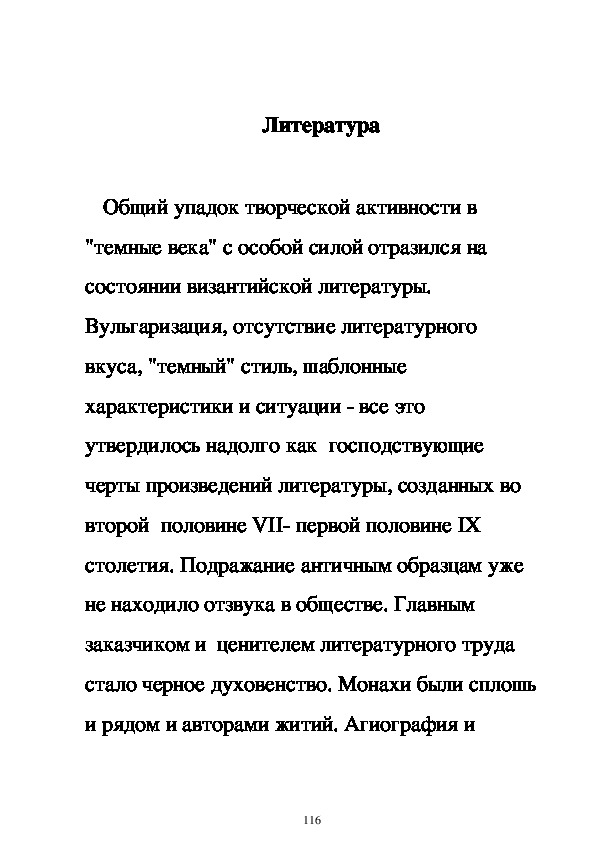 Литература

Общий упадок творческой активности в "темные века" с особой силой отразился на состоянии византийской литературы. Вульгаризация, отсутствие литературного вкуса, "темный" стиль, шаблонные характеристики и ситуации - все это утвердилось надолго как господствующие черты произведений литературы, созданных во второй половине VII- первой половине IX столетия. Подражание античным образцам уже не находило отзвука в обществе. Главным заказчиком и ценителем литературного труда стало черное духовенство. Монахи были сплошь и рядом и авторами житий. Агиография и

116